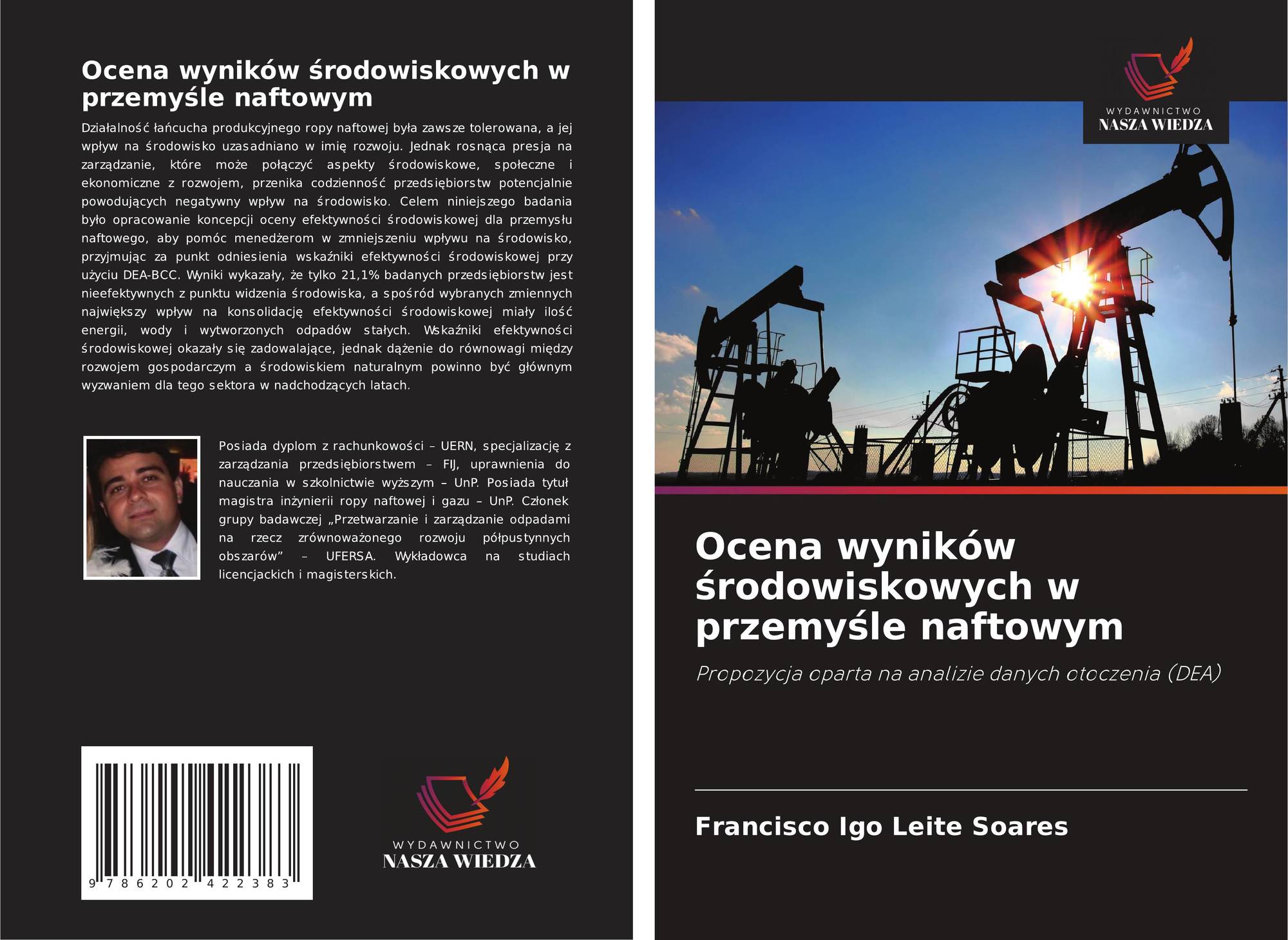 Ocena wyników środowiskowych w przemyśle naftowym

Działalność łańcucha produkcyjnego ropy naftowej była zawsze tolerowana, a jej wpływ na środowisko uzasadniano w imię rozwoju. Jednak rosnąca presja na zarządzanie, które może połączyć aspekty środowiskowe, społeczne i ekonomiczne z rozwojem, przenika codzienność przedsiębiorstw potencjalnie powodujących negatywny wpływ na środowisko. Celem niniejszego badania było opracowanie koncepcji oceny efektywności środowiskowej dla przemysłu naftowego, aby pomóc menedżerom w zmniejszeniu wpływu na środowisko, przyjmując za punkt odniesienia wskaźniki efektywności środowiskowej przy użyciu DEA-BCC. Wyniki wykazały, że tylko 21,1% badanych przedsiębiorstw jest nieefektywnych z punktu widzenia środowiska, a spośród wybranych zmiennych największy wpływ na konsolidację efektywności środowiskowej miały ilość energii, wody i wytworzonych odpadów stałych. Wskaźniki efektywności środowiskowej okazały się zadowalające, jednak dążenie do równowagi między rozwojem gospodarczym a środowiskiem naturalnym powinno być głównym wyzwaniem dla tego sektora w nadchodzących latach.

Posiada dyplom z rachunkowości – UERN, specjalizację z zarządzania przedsiębiorstwem – FIJ, uprawnienia do nauczania w szkolnictwie wyższym – UnP. Posiada tytuł magistra inżynierii ropy naftowej i gazu – UnP. Członek grupy badawczej „Przetwarzanie i zarządzanie odpadami na rzecz zrównoważonego rozwoju półpustynnych obszarów” – UFERSA. Wykładowca na studiach licencjackich i magisterskich.

9 786202 422383

WYDAWNICTWO
NASZA WIEDZA

WYDAWNICTWO
NASZA WIEDZA

Ocena wyników środowiskowych w przemyśle naftowym

Propozycja oparta na analizie danych otoczenia (DEA)

Francisco Igo Leite Soares